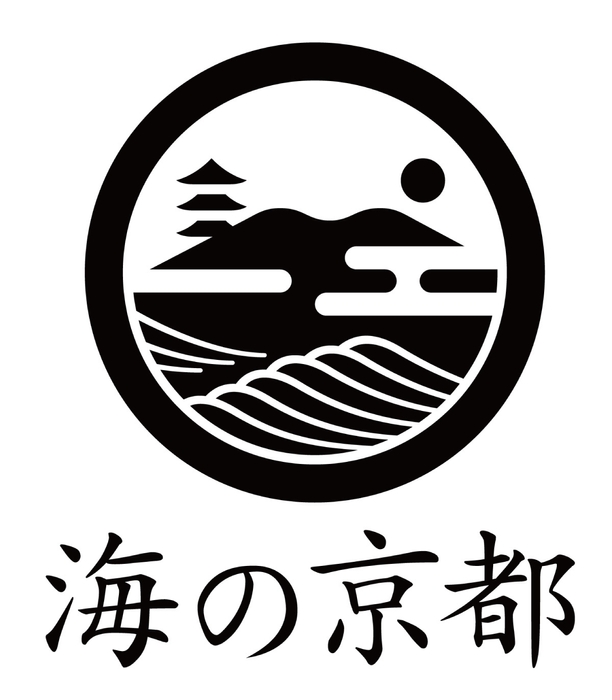 海の京都